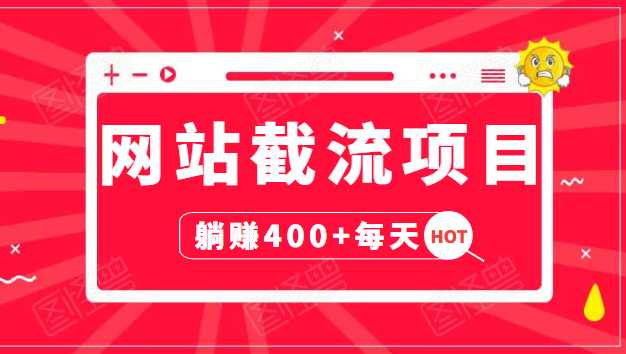 网站截流项目

躺赚400+每天 HOT